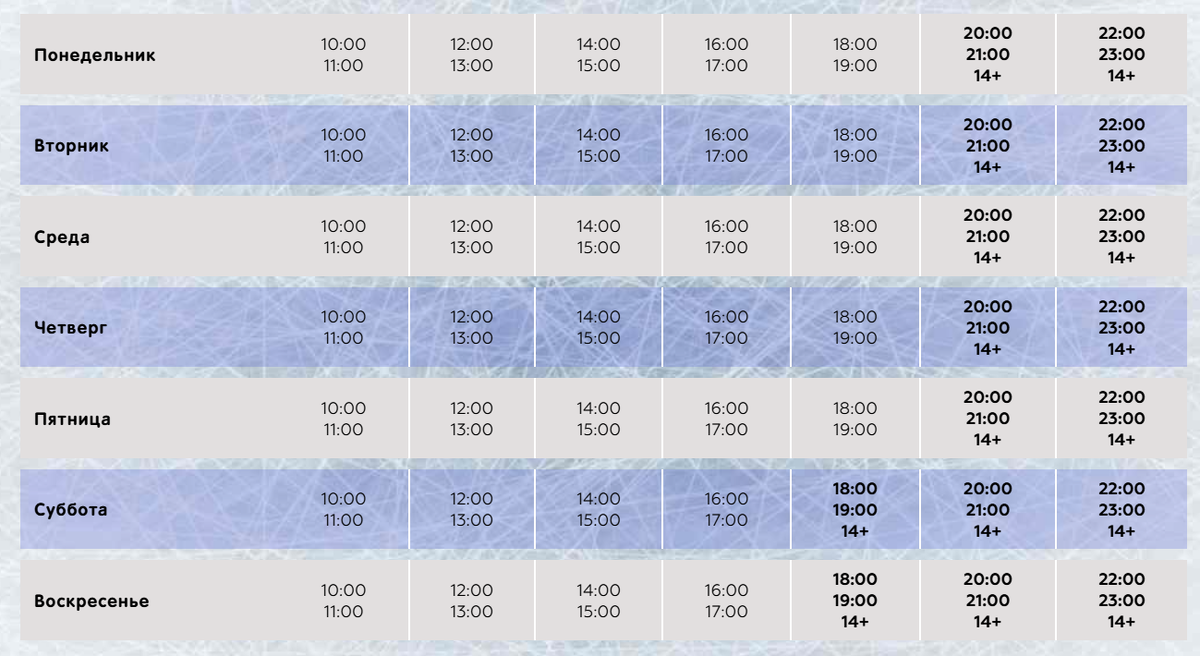 | Понедельник | 10:00 11:00 | 12:00 13:00 | 14:00 15:00 | 16:00 17:00 | 18:00 19:00 | 20:00 21:00 14+ | 22:00 23:00 14+ |
|---|---|---|---|---|---|---|---|
| Вторник | 10:00 11:00 | 12:00 13:00 | 14:00 15:00 | 16:00 17:00 | 18:00 19:00 | 20:00 21:00 14+ | 22:00 23:00 14+ |
| Среда | 10:00 11:00 | 12:00 13:00 | 14:00 15:00 | 16:00 17:00 | 18:00 19:00 | 20:00 21:00 14+ | 22:00 23:00 14+ |
| Четверг | 10:00 11:00 | 12:00 13:00 | 14:00 15:00 | 16:00 17:00 | 18:00 19:00 | 20:00 21:00 14+ | 22:00 23:00 14+ |
| Пятница | 10:00 11:00 | 12:00 13:00 | 14:00 15:00 | 16:00 17:00 | 18:00 19:00 | 20:00 21:00 14+ | 22:00 23:00 14+ |
| Суббота | 10:00 11:00 | 12:00 13:00 | 14:00 15:00 | 16:00 17:00 | 18:00 19:00 14+ | 20:00 21:00 14+ | 22:00 23:00 14+ |
| Воскресенье | 10:00 11:00 | 12:00 13:00 | 14:00 15:00 | 16:00 17:00 | 18:00 19:00 14+ | 20:00 21:00 14+ | 22:00 23:00 14+ |